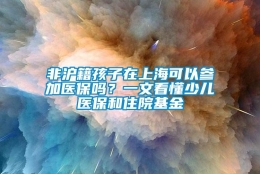 非沪籍孩子在上海可以参加医保吗？一文看懂少儿医保和住院基金